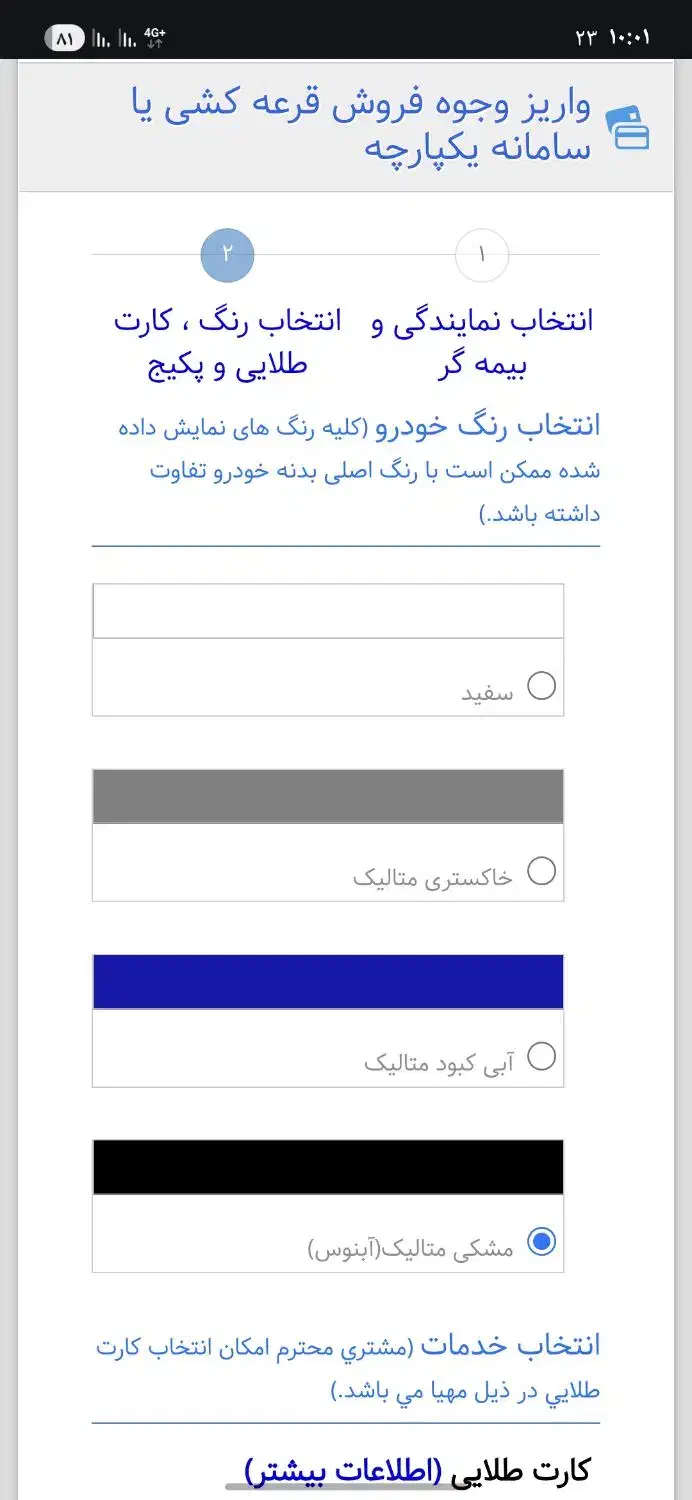 ۱۰:۰۱ ۲۳
4G+
۸۱

واریز وجوه فروش قرعه کشی یا سامانه یکپارچه

۱
انتخاب نمایندگی و بیمه گر

۲
انتخاب رنگ ، کارت طلایی و پکیج

انتخاب رنگ خودرو (کلیه رنگ های نمایش داده شده ممکن است با رنگ اصلی بدنه خودرو تفاوت داشته باشد.)

سفید

خاکستری متالیک

آبی کبود متالیک

مشکی متالیک(آبنوس)

انتخاب خدمات (مشتري محترم امکان انتخاب کارت طلايي در ذيل مهيا مي باشد.)

کارت طلایی (اطلاعات بیشتر)